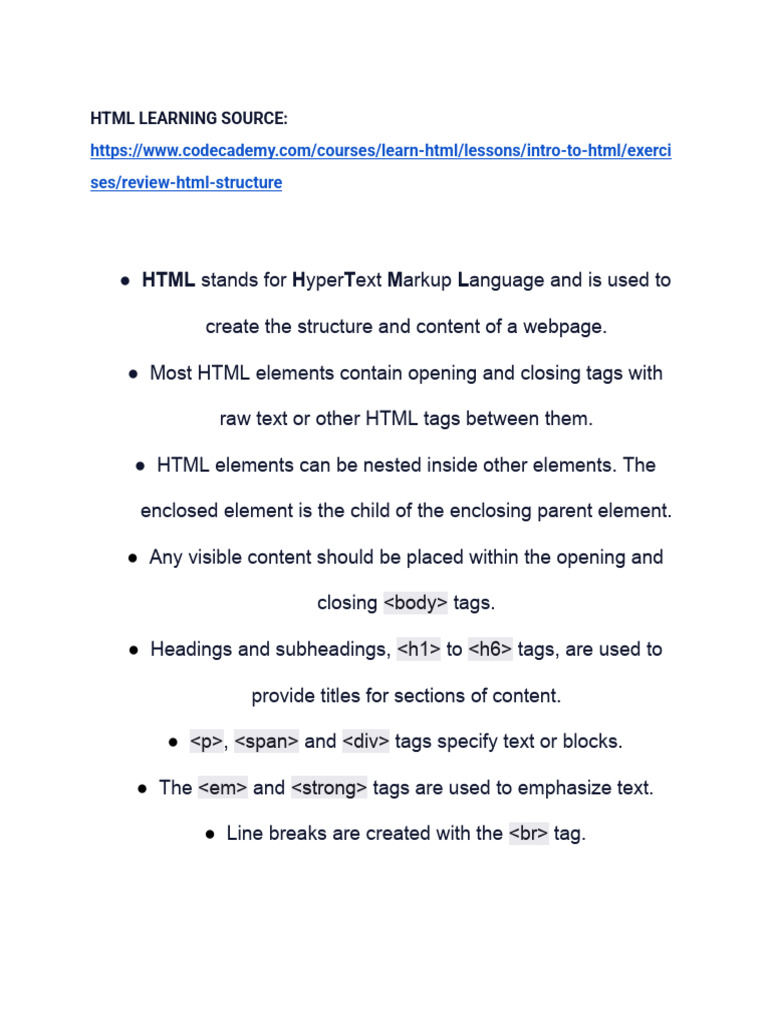 HTML LEARNING SOURCE:
https://www.codecademy.com/courses/learn-html/lessons/intro-to-html/exercises/review-html-structure

● HTML stands for HyperText Markup Language and is used to create the structure and content of a webpage.

● Most HTML elements contain opening and closing tags with raw text or other HTML tags between them.

● HTML elements can be nested inside other elements. The enclosed element is the child of the enclosing parent element.

● Any visible content should be placed within the opening and closing <body> tags.

● Headings and subheadings, <h1> to <h6> tags, are used to provide titles for sections of content.

● <p>, <span> and <div> tags specify text or blocks.

● The <em> and <strong> tags are used to emphasize text.

● Line breaks are created with the <br> tag.